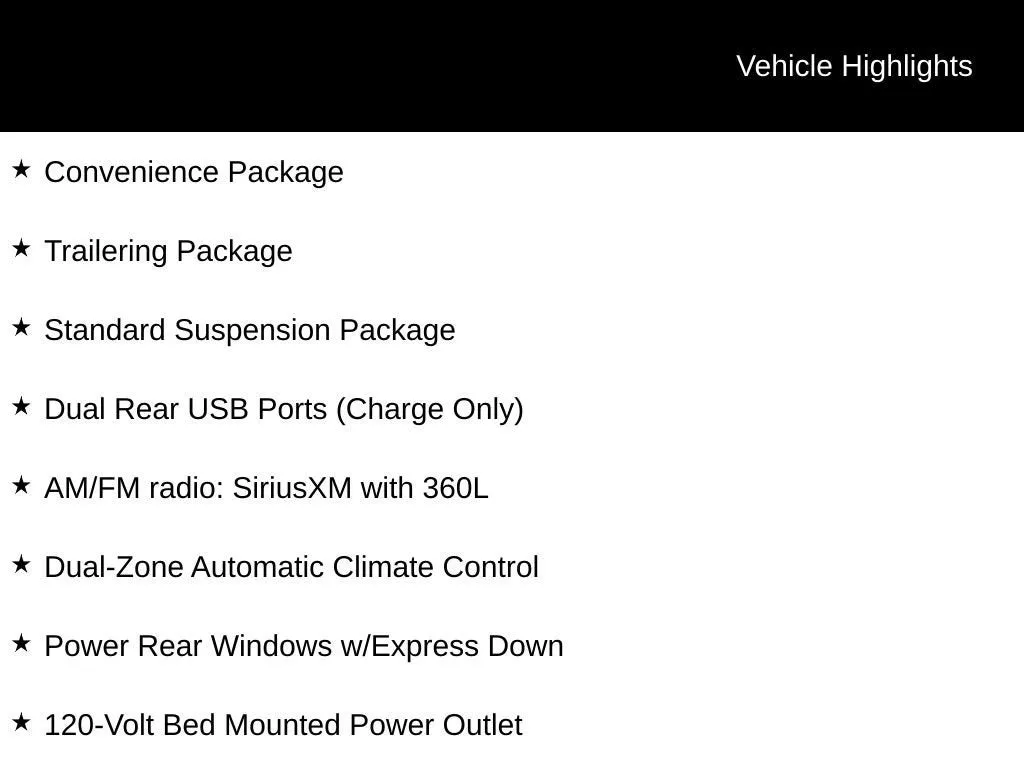 Vehicle Highlights

★ Convenience Package

★ Trailering Package

★ Standard Suspension Package

★ Dual Rear USB Ports (Charge Only)

★ AM/FM radio: SiriusXM with 360L

★ Dual-Zone Automatic Climate Control

★ Power Rear Windows w/Express Down

★ 120-Volt Bed Mounted Power Outlet